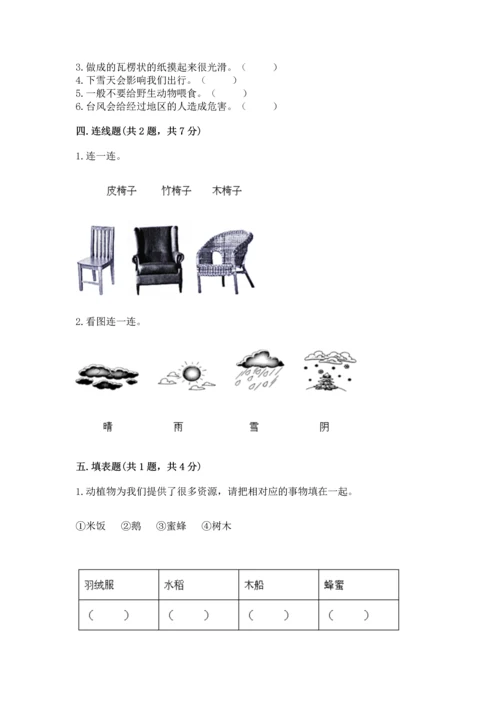 3. 做成的瓦楞状的纸摸起来很光滑。（　　）
4. 下雪天会影响我们出行。（　　）
5. 一般不要给野生动物喂食。（　　）
6. 台风会给经过地区的人造成危害。（　　）

四. 连线题(共 2 题，共 7 分)

1. 连一连。

皮椅子　　竹椅子　　木椅子

2. 看图连一连。

晴　　雨　　雪　　阴

五. 填表题(共 1 题，共 4 分)

1. 动植物为我们提供了很多资源，请把相对应的事物填在一起。

①米饭　②鹅　③蜜蜂　④树木

| 羽绒服 | 水稻 | 木船 | 蜂蜜 |
|---|---|---|---|
| （　　） | （　　） | （　　） | （　　） |